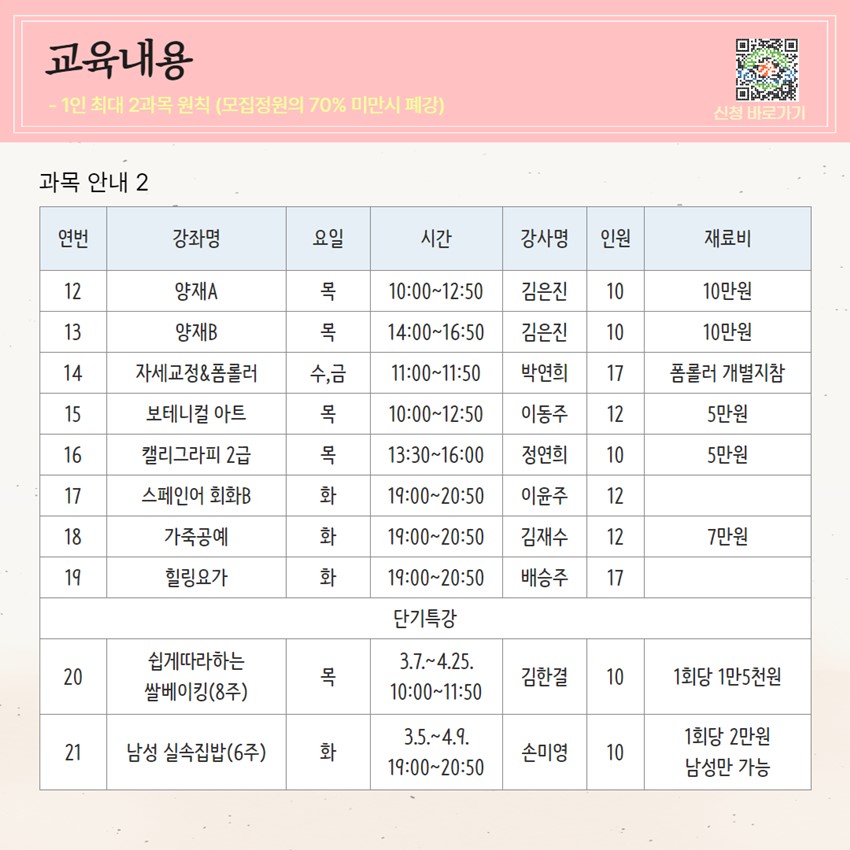 교육내용

- 1인 최대 2과목 원칙 (모집정원의 70% 미만시 폐강)

신청 바로가기

과목 안내 2

| 연번 | 강좌명 | 요일 | 시간 | 강사명 | 인원 | 재료비 |
|---|---|---|---|---|---|---|
| 12 | 양재A | 목 | 10:00~12:50 | 김은진 | 10 | 10만원 |
| 13 | 양재B | 목 | 14:00~16:50 | 김은진 | 10 | 10만원 |
| 14 | 자세교정&폼롤러 | 수,금 | 11:00~11:50 | 박연희 | 17 | 폼롤러 개별지참 |
| 15 | 보테니컬 아트 | 목 | 10:00~12:50 | 이동주 | 12 | 5만원 |
| 16 | 캘리그라피 2급 | 목 | 13:30~16:00 | 정연희 | 10 | 5만원 |
| 17 | 스페인어 회화B | 화 | 19:00~20:50 | 이윤주 | 12 | |
| 18 | 가죽공예 | 화 | 19:00~20:50 | 김재수 | 12 | 7만원 |
| 19 | 힐링요가 | 화 | 19:00~20:50 | 배승주 | 17 | |
| 단기특강 | | | | | | |
| 20 | 쉽게따라하는 쌀베이킹(8주) | 목 | 3.7.~4.25. 10:00~11:50 | 김한결 | 10 | 1회당 1만5천원 |
| 21 | 남성 실속집밥(6주) | 화 | 3.5.~4.9. 19:00~20:50 | 손미영 | 10 | 1회당 2만원 남성만 가능 |